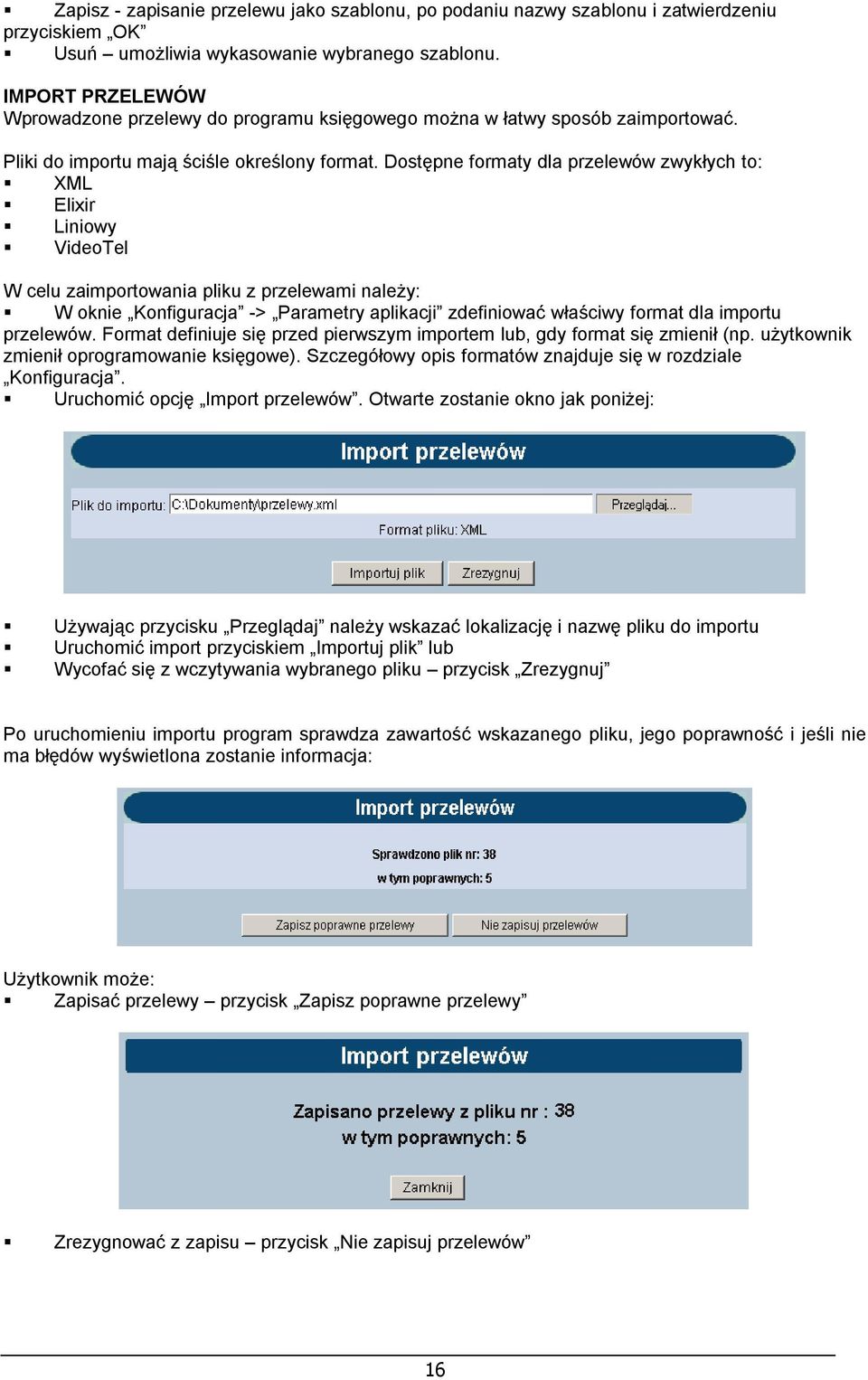 ▪ Zapisz - zapisanie przelewu jako szablonu, po podaniu nazwy szablonu i zatwierdzeniu przyciskiem „OK”
▪ Usuń – umożliwia wykasowanie wybranego szablonu.

IMPORT PRZELEWÓW
Wprowadzone przelewy do programu księgowego można w łatwy sposób zaimportować.

Pliki do importu mają ściśle określony format. Dostępne formaty dla przelewów zwykłych to:
▪ XML
▪ Elixir
▪ Liniowy
▪ VideoTel

W celu zaimportowania pliku z przelewami należy:
▪ W oknie „Konfiguracja” -> „Parametry aplikacji” zdefiniować właściwy format dla importu przelewów. Format definiuje się przed pierwszym importem lub, gdy format się zmienił (np. użytkownik zmienił oprogramowanie księgowe). Szczegółowy opis formatów znajduje się w rozdziale „Konfiguracja”.
▪ Uruchomić opcję „Import przelewów”. Otwarte zostanie okno jak poniżej:

Import przelewów
Plik do importu: C:\Dokumenty\przelewy.xml Przeglądaj...
Format pliku: XML
Importuj plik Zrezygnuj

▪ Używając przycisku „Przeglądaj” należy wskazać lokalizację i nazwę pliku do importu
▪ Uruchomić import przyciskiem „Importuj plik” lub
▪ Wycofać się z wczytywania wybranego pliku – przycisk „Zrezygnuj”

Po uruchomieniu importu program sprawdza zawartość wskazanego pliku, jego poprawność i jeśli nie ma błędów wyświetlona zostanie informacja:

Import przelewów
Sprawdzono plik nr: 38
w tym poprawnych: 5
Zapisz poprawne przelewy Nie zapisuj przelewów

Użytkownik może:
▪ Zapisać przelewy – przycisk „Zapisz poprawne przelewy”

Import przelewów
Zapisano przelewy z pliku nr : 38
w tym poprawnych: 5
Zamknij

▪ Zrezygnować z zapisu – przycisk „Nie zapisuj przelewów”

16